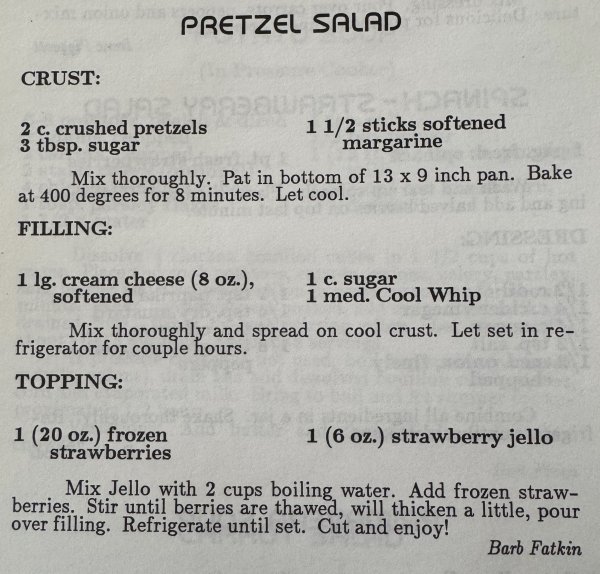 PRETZEL SALAD

CRUST:

2 c. crushed pretzels
3 tbsp. sugar

1 1/2 sticks softened margarine

Mix thoroughly. Pat in bottom of 13 x 9 inch pan. Bake at 400 degrees for 8 minutes. Let cool.

FILLING:

1 lg. cream cheese (8 oz.), softened

1 c. sugar
1 med. Cool Whip

Mix thoroughly and spread on cool crust. Let set in refrigerator for couple hours.

TOPPING:

1 (20 oz.) frozen strawberries

1 (6 oz.) strawberry jello

Mix Jello with 2 cups boiling water. Add frozen strawberries. Stir until berries are thawed, will thicken a little, pour over filling. Refrigerate until set. Cut and enjoy!

Barb Fatkin